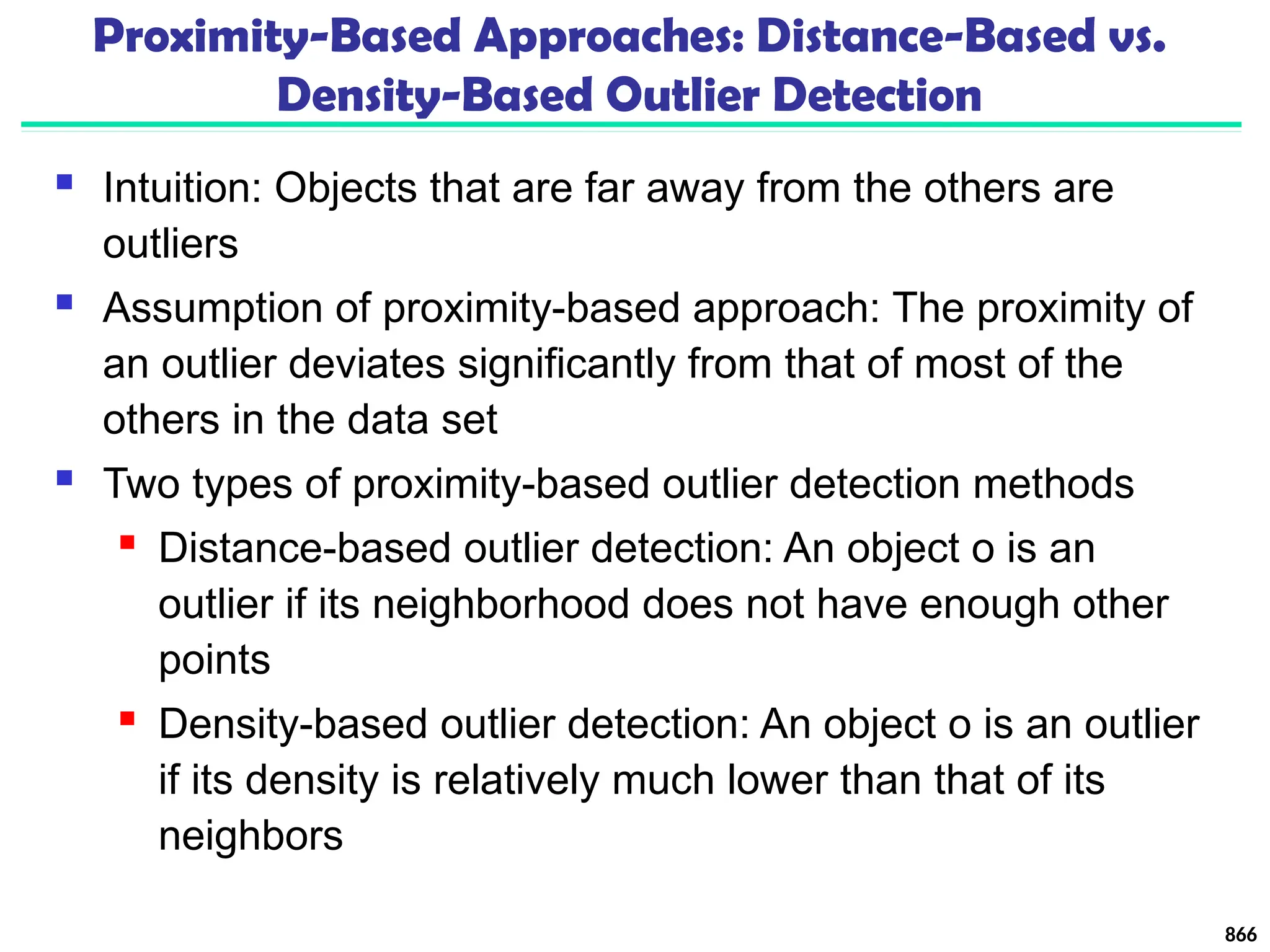 Proximity-Based Approaches: Distance-Based vs. Density-Based Outlier Detection

- Intuition: Objects that are far away from the others are outliers
- Assumption of proximity-based approach: The proximity of an outlier deviates significantly from that of most of the others in the data set
- Two types of proximity-based outlier detection methods
  - Distance-based outlier detection: An object o is an outlier if its neighborhood does not have enough other points
  - Density-based outlier detection: An object o is an outlier if its density is relatively much lower than that of its neighbors

866